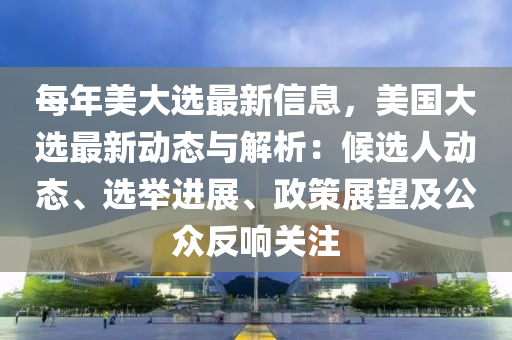 每年美大选最新信息，美国大选最新动态与解析：候选人动态、选举进展、政策展望及公众反响关注